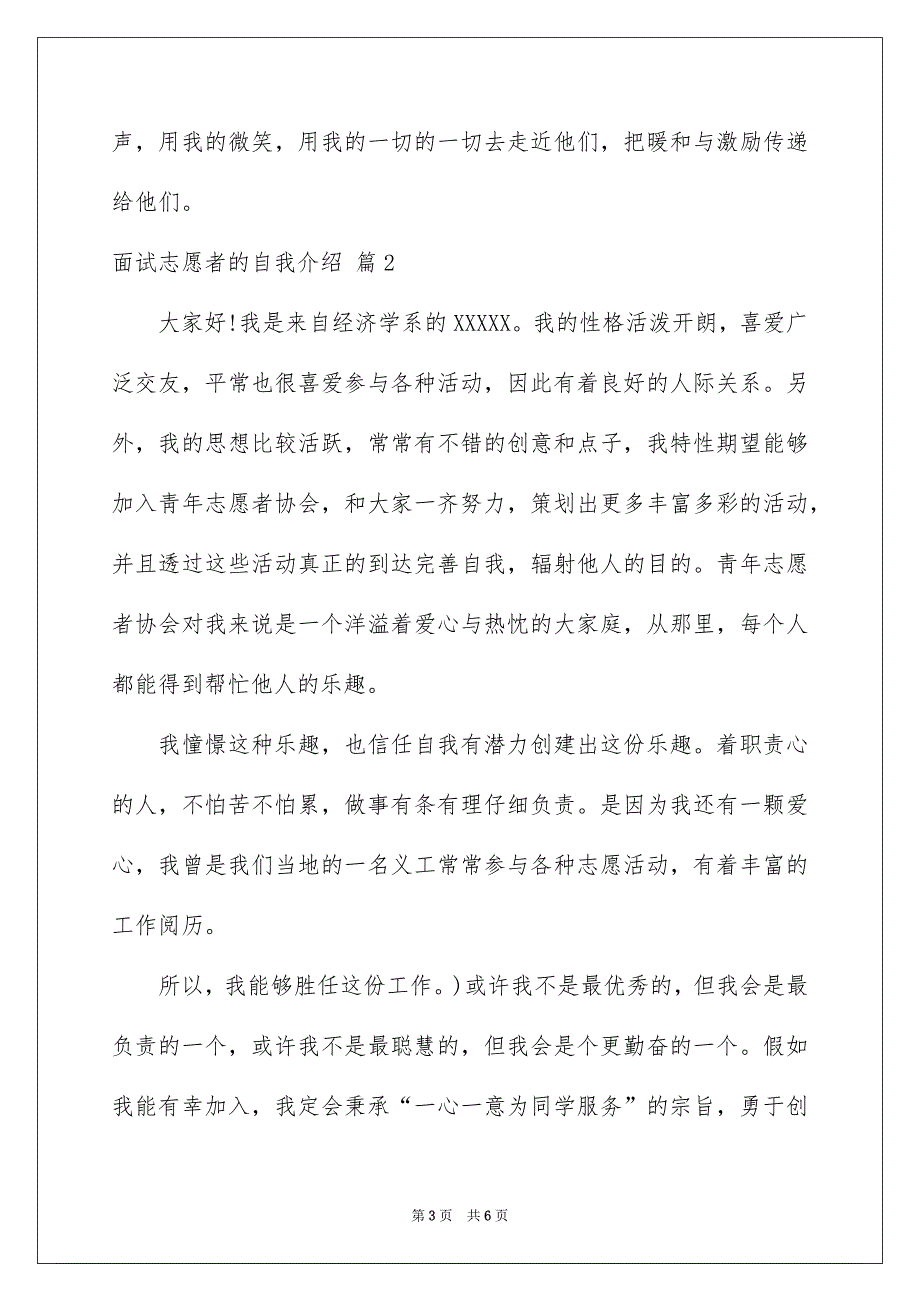 声，用我的微笑，用我的一切的一切去走近他们，把暖和与激励传递给他们。

面试志愿者的自我介绍 篇2

大家好!我是来自经济学系的XXXXX。我的性格活泼开朗，喜爱广泛交友，平常也很喜爱参与各种活动，因此有着良好的人际关系。另外，我的思想比较活跃，常常有不错的创意和点子，我特性期望能够加入青年志愿者协会，和大家一齐努力，策划出更多丰富多彩的活动，并且透过这些活动真正的到达完善自我，辐射他人的目的。青年志愿者协会对我来说是一个洋溢着爱心与热忱的大家庭，从那里，每个人都能得到帮忙他人的乐趣。

我憧憬这种乐趣，也信任自我有潜力创建出这份乐趣。着职责心的人，不怕苦不怕累，做事有条有理仔细负责。是因为我还有一颗爱心，我曾是我们当地的一名义工常常参与各种志愿活动，有着丰富的工作阅历。

所以，我能够胜任这份工作。)或许我不是最优秀的，但我会是最负责的一个，或许我不是最聪慧的，但我会是个更勤奋的一个。假如我能有幸加入，我定会秉承“一心一意为同学服务”的宗旨，勇于创

第3页　共6页